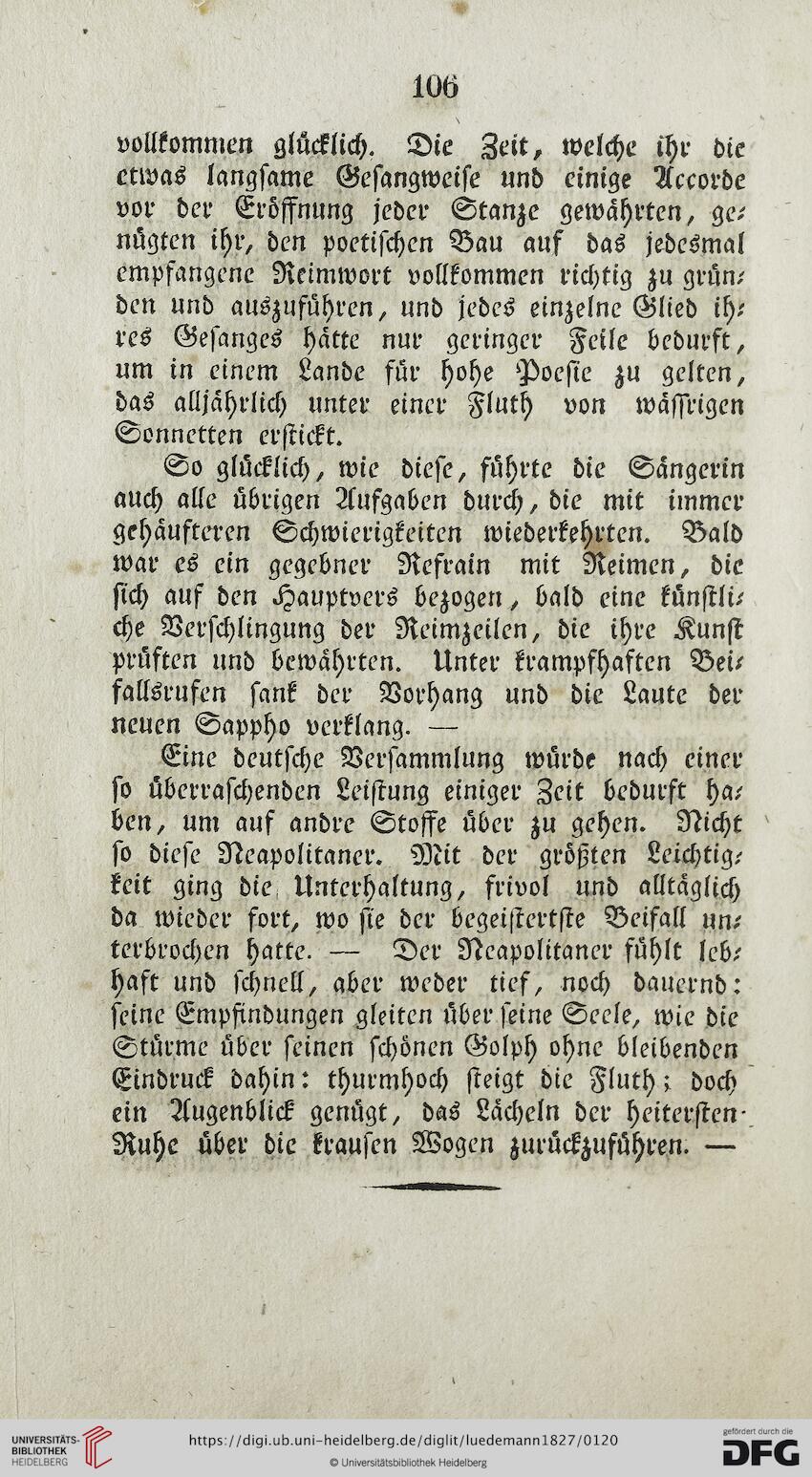 106

vollkommen glücklich. Die Zeit, welche ihr die etwas langsame Gesangweise und einige Accorde vor der Eröffnung jeder Stanze gewährten, genügten ihr, den poetischen Bau auf das jedesmal empfangene Reimwort vollkommen richtig zu gründen und auszuführen, und jedes einzelne Glied ihres Gesanges hätte nur geringer Feile bedurft, um in einem Lande für hohe Poesie zu gelten, das alljährlich unter einer Fluth von wässrigen Sonnetten erstickt.

So glücklich, wie diese, führte die Sängerin auch alle übrigen Aufgaben durch, die mit immer gehäufteren Schwierigkeiten wiederkehrten. Bald war es ein gegebner Refrain mit Reimen, die sich auf den Hauptvers bezogen, bald eine künstliche Verschlingung der Reimzeilen, die ihre Kunst prüften und bewährten. Unter krampfhaften Beifallsrufen sank der Vorhang und die Laute der neuen Sappho verklang. —

Eine deutsche Versammlung würde nach einer so überraschenden Leistung einiger Zeit bedurft haben, um auf andre Stoffe über zu gehen. Nicht so diese Neapolitaner. Mit der größten Leichtigkeit ging die Unterhaltung, frivol und alltäglich da wieder fort, wo sie der begeistertste Beifall unterbrochen hatte. — Der Neapolitaner fühlt lebhaft und schnell, aber weder tief, noch dauernd: seine Empfindungen gleiten über seine Seele, wie die Stürme über seinen schönen Golph ohne bleibenden Eindruck dahin: thurmhoch steigt die Fluth; doch ein Augenblick genügt, das Lächeln der heitersten Ruhe über die krausen Wogen zurückzuführen. —

UNIVERSITÄTS-BIBLIOTHEK HEIDELBERG
https://digi.ub.uni-heidelberg.de/diglit/luedemann1827/0120
© Universitätsbibliothek Heidelberg
gefördert durch die DFG